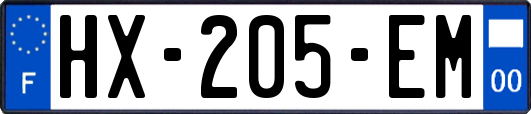 F

HX-205-EM

00